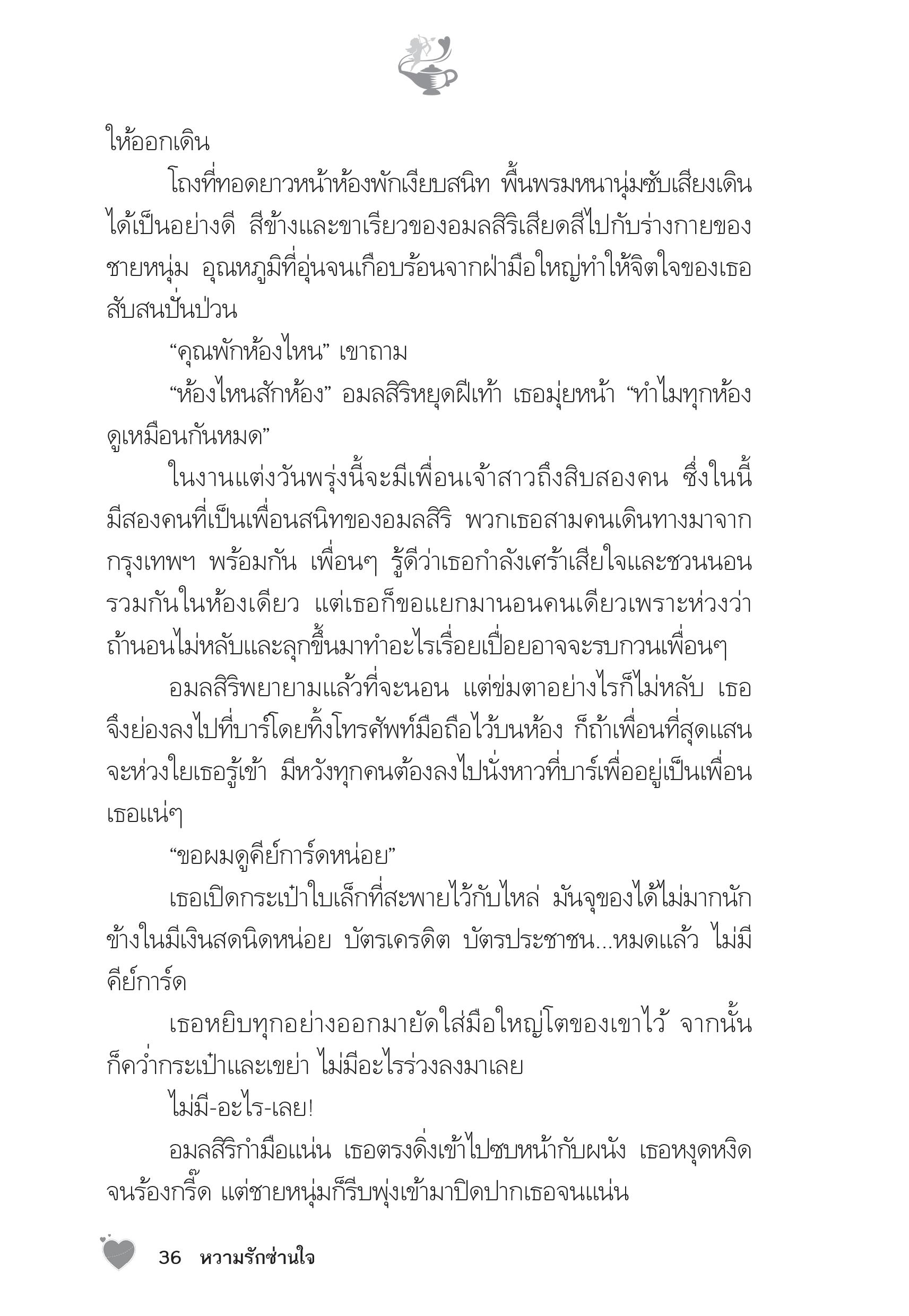 ให้ออกเดิน

โถงที่ทอดยาวหน้าห้องพักเงียบสนิท พื้นพรมหนานุ่มซับเสียงเดินได้เป็นอย่างดี สีข้างและขาเรียวของอมลสิริเสียดสีไปกับร่างกายของชายหนุ่ม อุณหภูมิที่อุ่นจนเกือบร้อนจากฝ่ามือใหญ่ทำให้จิตใจของเธอสับสนปั่นป่วน

“คุณพักห้องไหน” เขาถาม

“ห้องไหนสักห้อง” อมลสิริหยุดฝีเท้า เธอมุ่ยหน้า “ทำไมทุกห้องดูเหมือนกันหมด”

ในงานแต่งวันพรุ่งนี้จะมีเพื่อนเจ้าสาวถึงสิบสองคน ซึ่งในนี้มีสองคนที่เป็นเพื่อนสนิทของอมลสิริ พวกเธอสามคนเดินทางมาจากกรุงเทพฯ พร้อมกัน เพื่อนๆ รู้ดีว่าเธอกำลังเศร้าเสียใจและชวนนอนรวมกันในห้องเดียว แต่เธอก็ขอแยกมานอนคนเดียวเพราะห่วงว่าถ้านอนไม่หลับและลุกขึ้นมาทำอะไรเรื่อยเปื่อยอาจจะรบกวนเพื่อนๆ

อมลสิริพยายามแล้วที่จะนอน แต่ข่มตาอย่างไรก็ไม่หลับ เธอจึงย่องลงไปที่บาร์โดยทิ้งโทรศัพท์มือถือไว้บนห้อง ก็ถ้าเพื่อนที่สุดแสนจะห่วงใยเธอรู้เข้า มีหวังทุกคนต้องลงไปนั่งหาวที่บาร์เพื่ออยู่เป็นเพื่อนเธอแน่ๆ

“ขอผมดูคีย์การ์ดหน่อย”

เธอเปิดกระเป๋าใบเล็กที่สะพายไว้กับไหล่ มันจุของได้ไม่มากนัก ข้างในมีเงินสดนิดหน่อย บัตรเครดิต บัตรประชาชน...หมดแล้ว ไม่มีคีย์การ์ด

เธอหยิบทุกอย่างออกมายัดใส่มือใหญ่โตของเขาไว้ จากนั้นก็คว่ำกระเป๋าและเขย่า ไม่มีอะไรร่วงลงมาเลย

ไม่มี-อะไร-เลย!

อมลสิริกำมือแน่น เธอตรงดิ่งเข้าไปซบหน้ากับผนัง เธอหงุดหงิดจนร้องกรี๊ด แต่ชายหนุ่มก็รีบพุ่งเข้ามาปิดปากเธอจนแน่น

36 หวามรักซ่านใจ